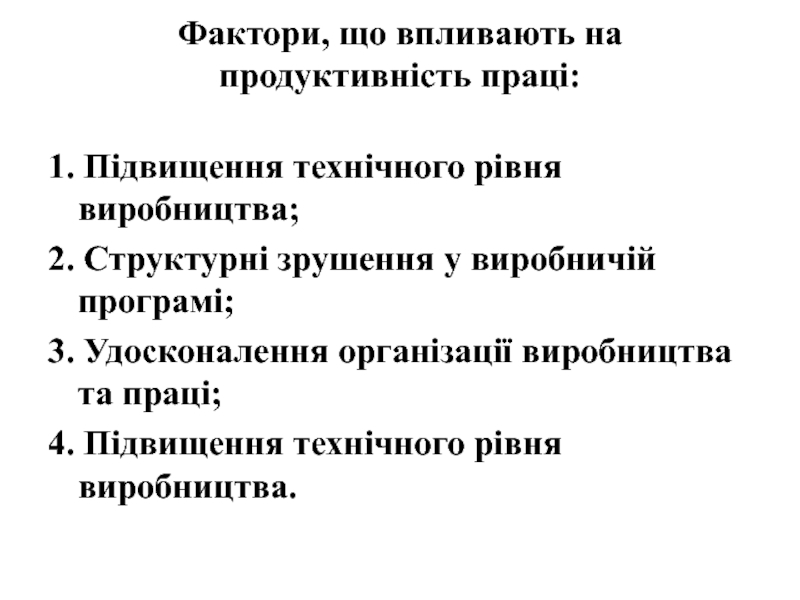 Фактори, що впливають на продуктивність праці:

1. Підвищення технічного рівня виробництва;
2. Структурні зрушення у виробничій програмі;
3. Удосконалення організації виробництва та праці;
4. Підвищення технічного рівня виробництва.